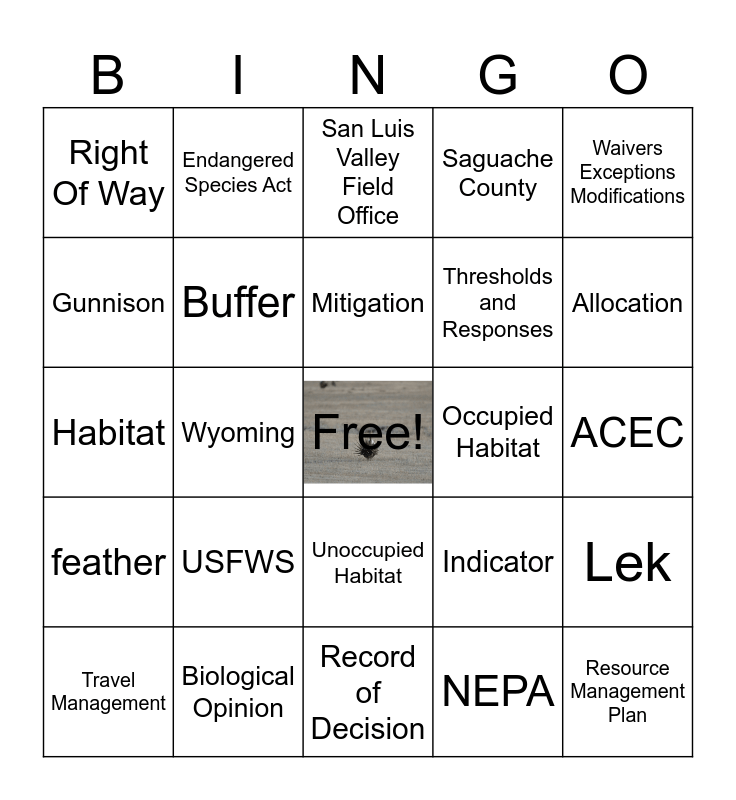 | B | I | N | G | O |
|---|---|---|---|---|
| Right Of Way | Endangered Species Act | San Luis Valley Field Office | Saguache County | Waivers Exceptions Modifications |
| Gunnison | Buffer | Mitigation | Thresholds and Responses | Allocation |
| Habitat | Wyoming | Free! | Occupied Habitat | ACEC |
| feather | USFWS | Unoccupied Habitat | Indicator | Lek |
| Travel Management | Biological Opinion | Record of Decision | NEPA | Resource Management Plan |